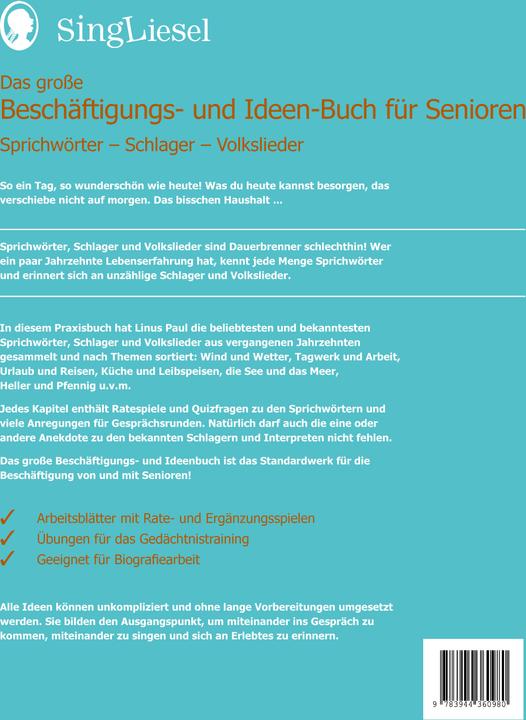 SingLiesel

Das große
Beschäftigungs- und Ideen-Buch für Senioren
Sprichwörter – Schlager – Volkslieder

So ein Tag, so wunderschön wie heute! Was du heute kannst besorgen, das verschiebe nicht auf morgen. Das bisschen Haushalt ...

Sprichwörter, Schlager und Volkslieder sind Dauerbrenner schlechthin! Wer ein paar Jahrzehnte Lebenserfahrung hat, kennt jede Menge Sprichwörter und erinnert sich an unzählige Schlager und Volkslieder.

In diesem Praxisbuch hat Linus Paul die beliebtesten und bekanntesten Sprichwörter, Schlager und Volkslieder aus vergangenen Jahrzehnten gesammelt und nach Themen sortiert: Wind und Wetter, Tagwerk und Arbeit, Urlaub und Reisen, Küche und Leibspeisen, die See und das Meer, Heller und Pfennig u.v.m.

Jedes Kapitel enthält Ratespiele und Quizfragen zu den Sprichwörtern und viele Anregungen für Gesprächsrunden. Natürlich darf auch die eine oder andere Anekdote zu den bekannten Schlagern und Interpreten nicht fehlen.

Das große Beschäftigungs- und Ideenbuch ist das Standardwerk für die Beschäftigung von und mit Senioren!

✓ Arbeitsblätter mit Rate- und Ergänzungsspielen
✓ Übungen für das Gedächtnistraining
✓ Geeignet für Biografiearbeit

Alle Ideen können unkompliziert und ohne lange Vorbereitungen umgesetzt werden. Sie bilden den Ausgangspunkt, um miteinander ins Gespräch zu kommen, miteinander zu singen und sich an Erlebtes zu erinnern.

9 783944 360980